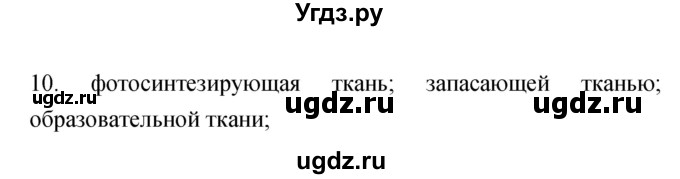 Угдз.ру

10. фотосинтезирующая ткань; запасающей тканью; образовательной ткани;

ugdz.ru ugdz.ru ugdz.ru

ugdz.ru